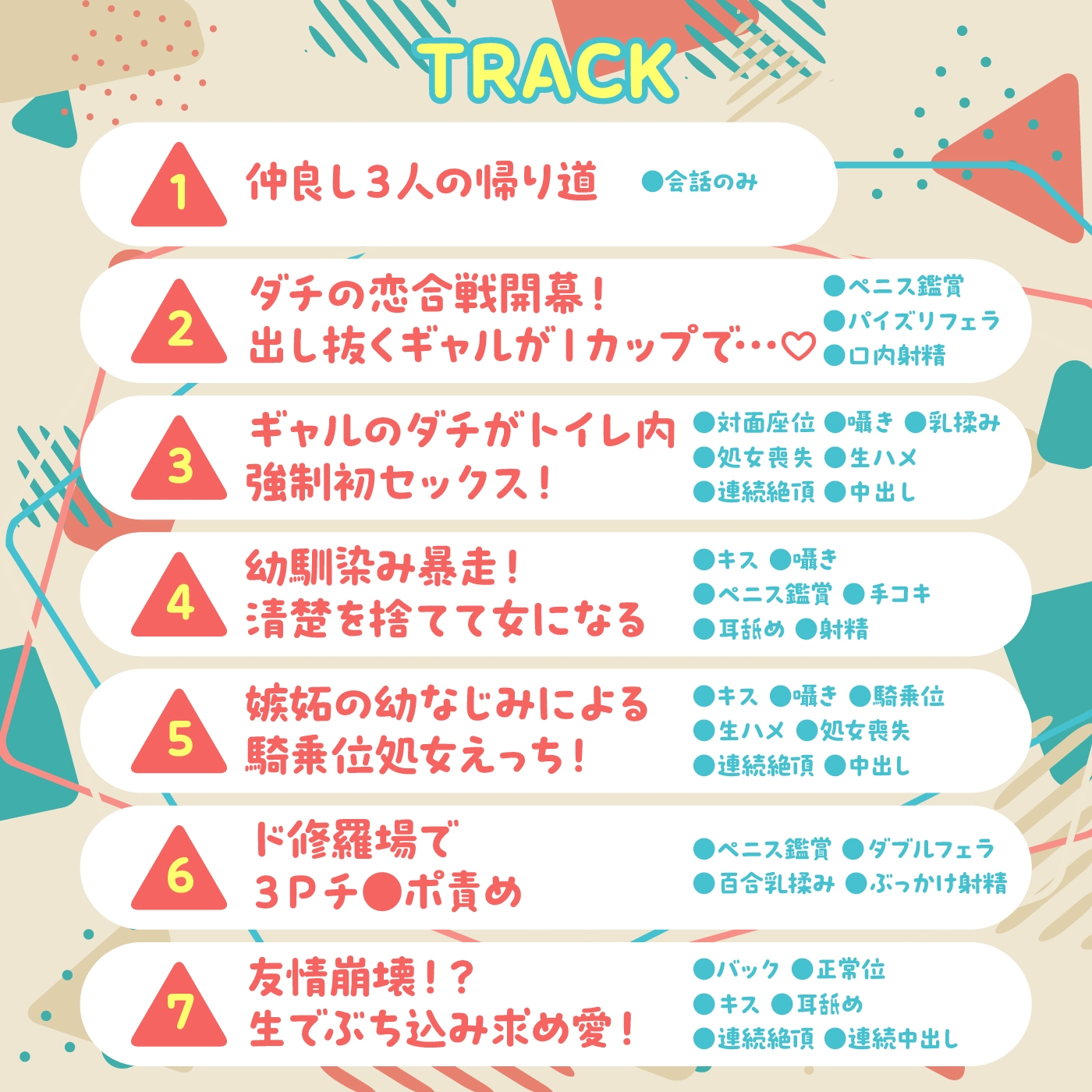 TRACK

1 仲良し３人の帰り道 ●会話のみ

2 ダチの恋合戦開幕！
出し抜くギャルがＩカップで…♡
●ペニス鑑賞
●パイズリフェラ
●口内射精

3 ギャルのダチがトイレ内
強制初セックス！
●対面座位 ●囁き ●乳揉み
●処女喪失 ●生ハメ
●連続絶頂 ●中出し

4 幼馴染み暴走！
清楚を捨てて女になる
●キス ●囁き
●ペニス鑑賞 ●手コキ
●耳舐め ●射精

5 嫉妬の幼なじみによる
騎乗位処女えっち！
●キス ●囁き ●騎乗位
●生ハメ ●処女喪失
●連続絶頂 ●中出し

6 ド修羅場で
３Ｐチ●ポ責め
●ペニス鑑賞 ●ダブルフェラ
●百合乳揉み ●ぶっかけ射精

7 友情崩壊！？
生でぶち込み求め愛！
●バック ●正常位
●キス ●耳舐め
●連続絶頂 ●連続中出し